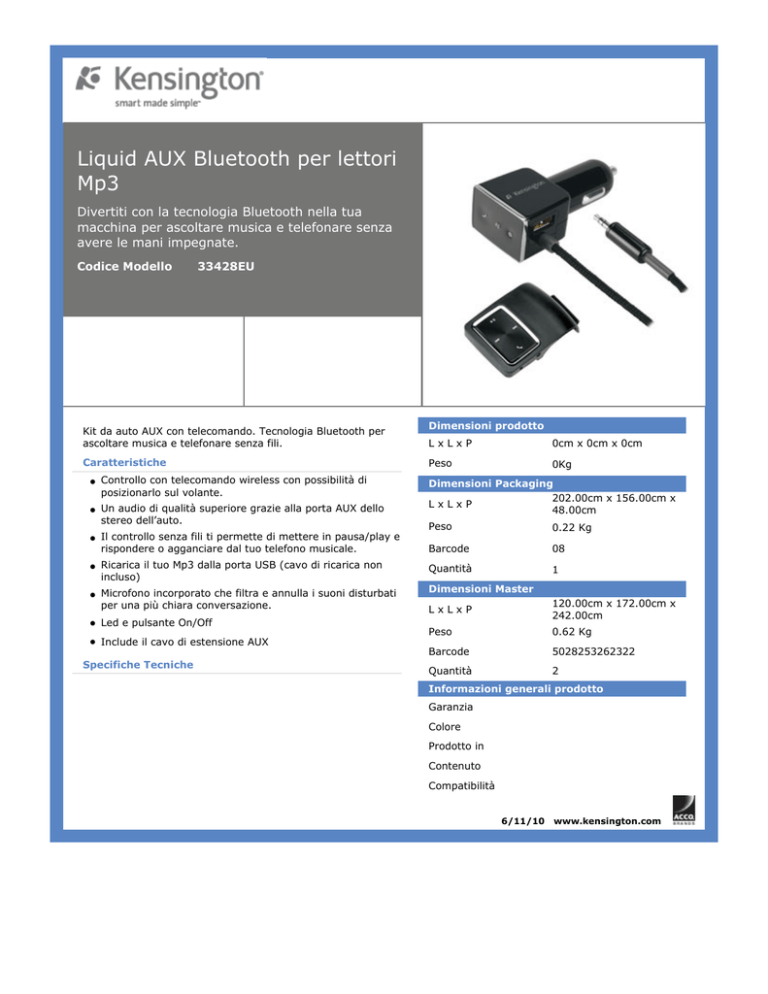 Kensington
smart made simple

Liquid AUX Bluetooth per lettori Mp3

Divertiti con la tecnologia Bluetooth nella tua macchina per ascoltare musica e telefonare senza avere le mani impegnate.

Codice Modello 33428EU

Kit da auto AUX con telecomando. Tecnologia Bluetooth per ascoltare musica e telefonare senza fili.

Caratteristiche

• Controllo con telecomando wireless con possibilità di posizionarlo sul volante.
• Un audio di qualità superiore grazie alla porta AUX dello stereo dell'auto.
• Il controllo senza fili ti permette di mettere in pausa/play e rispondere o agganciare dal tuo telefono musicale.
• Ricarica il tuo Mp3 dalla porta USB (cavo di ricarica non incluso)
• Microfono incorporato che filtra e annulla i suoni disturbati per una più chiara conversazione.
• Led e pulsante On/Off
• Include il cavo di estensione AUX

Specifiche Tecniche

Dimensioni prodotto
L x L x P 0cm x 0cm x 0cm
Peso 0Kg

Dimensioni Packaging
L x L x P 202.00cm x 156.00cm x 48.00cm
Peso 0.22 Kg
Barcode 08
Quantità 1

Dimensioni Master
L x L x P 120.00cm x 172.00cm x 242.00cm
Peso 0.62 Kg
Barcode 5028253262322
Quantità 2

Informazioni generali prodotto
Garanzia
Colore
Prodotto in
Contenuto
Compatibilità

6/11/10 www.kensington.com

ACCO BRANDS